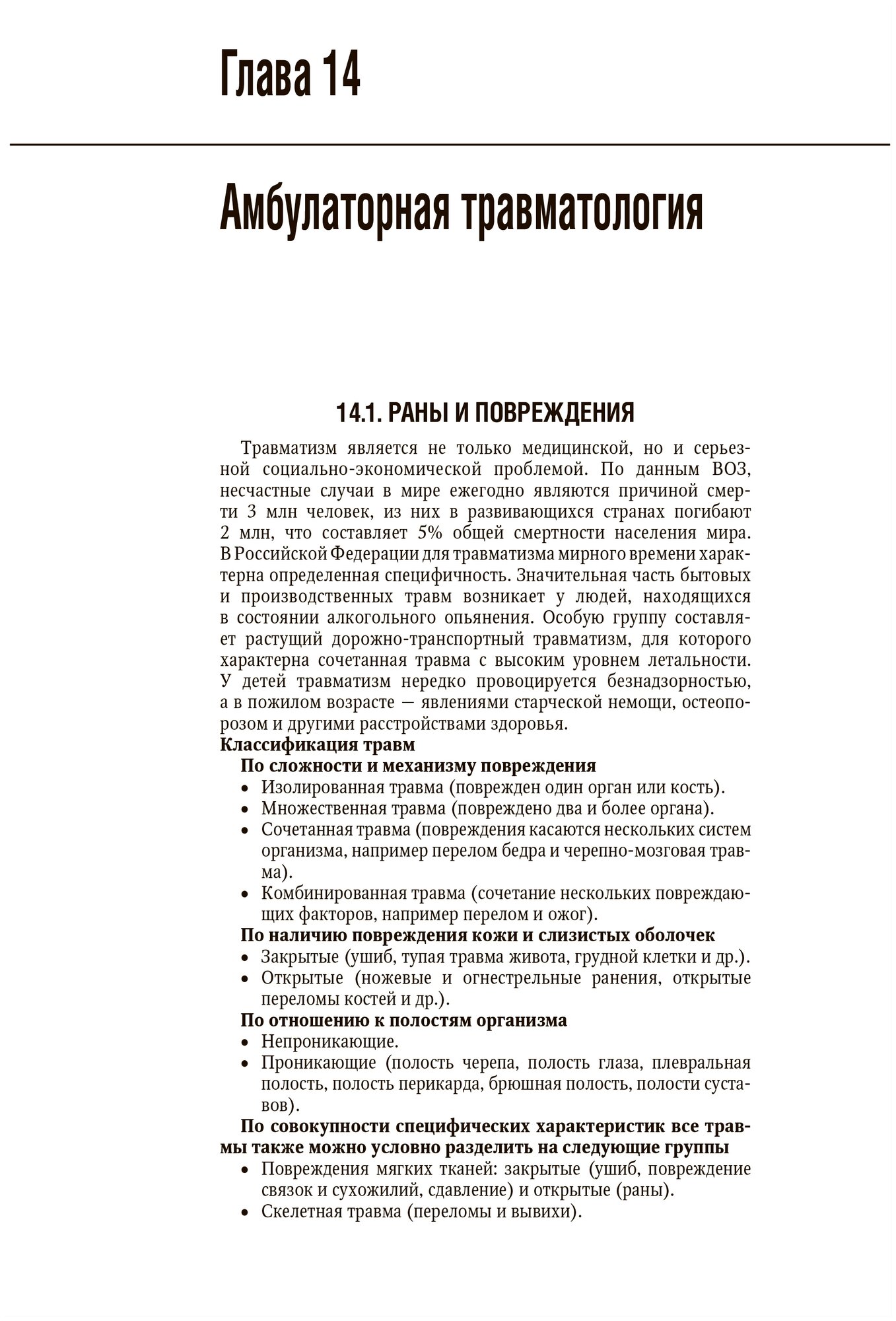 Глава 14

Амбулаторная травматология

14.1. РАНЫ И ПОВРЕЖДЕНИЯ

Травматизм является не только медицинской, но и серьезной социально-экономической проблемой. По данным ВОЗ, несчастные случаи в мире ежегодно являются причиной смерти 3 млн человек, из них в развивающихся странах погибают 2 млн, что составляет 5% общей смертности населения мира. В Российской Федерации для травматизма мирного времени характерна определенная специфичность. Значительная часть бытовых и производственных травм возникает у людей, находящихся в состоянии алкогольного опьянения. Особую группу составляет растущий дорожно-транспортный травматизм, для которого характерна сочетанная травма с высоким уровнем летальности. У детей травматизм нередко провоцируется безнадзорностью, а в пожилом возрасте — явлениями старческой немощи, остеопорозом и другими расстройствами здоровья.

Классификация травм

По сложности и механизму повреждения
• Изолированная травма (поврежден один орган или кость).
• Множественная травма (повреждено два и более органа).
• Сочетанная травма (повреждения касаются нескольких систем организма, например перелом бедра и черепно-мозговая травма).
• Комбинированная травма (сочетание нескольких повреждающих факторов, например перелом и ожог).

По наличию повреждения кожи и слизистых оболочек
• Закрытые (ушиб, тупая травма живота, грудной клетки и др.).
• Открытые (ножевые и огнестрельные ранения, открытые переломы костей и др.).

По отношению к полостям организма
• Непроникающие.
• Проникающие (полость черепа, полость глаза, плевральная полость, полость перикарда, брюшная полость, полости суставов).

По совокупности специфических характеристик все травмы также можно условно разделить на следующие группы
• Повреждения мягких тканей: закрытые (ушиб, повреждение связок и сухожилий, сдавление) и открытые (раны).
• Скелетная травма (переломы и вывихи).